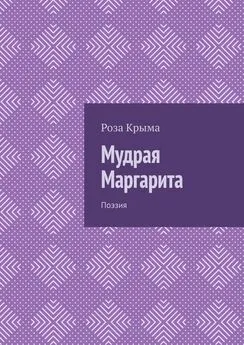 Роза Крыма

Мудрая Маргарита

Поэзия